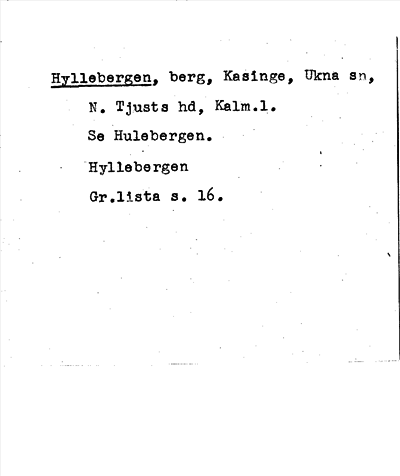 Hyllebergen, berg, Kasinge, Ukna sn, N. Tjusts hd, Kalm.l.

Se Hulebergen.

Hyllebergen

Gr.lista s. 16.